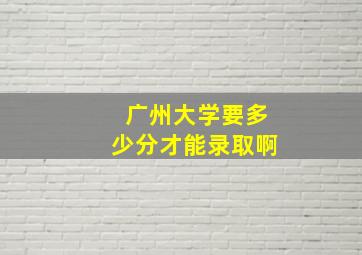 广州大学要多少分才能录取啊